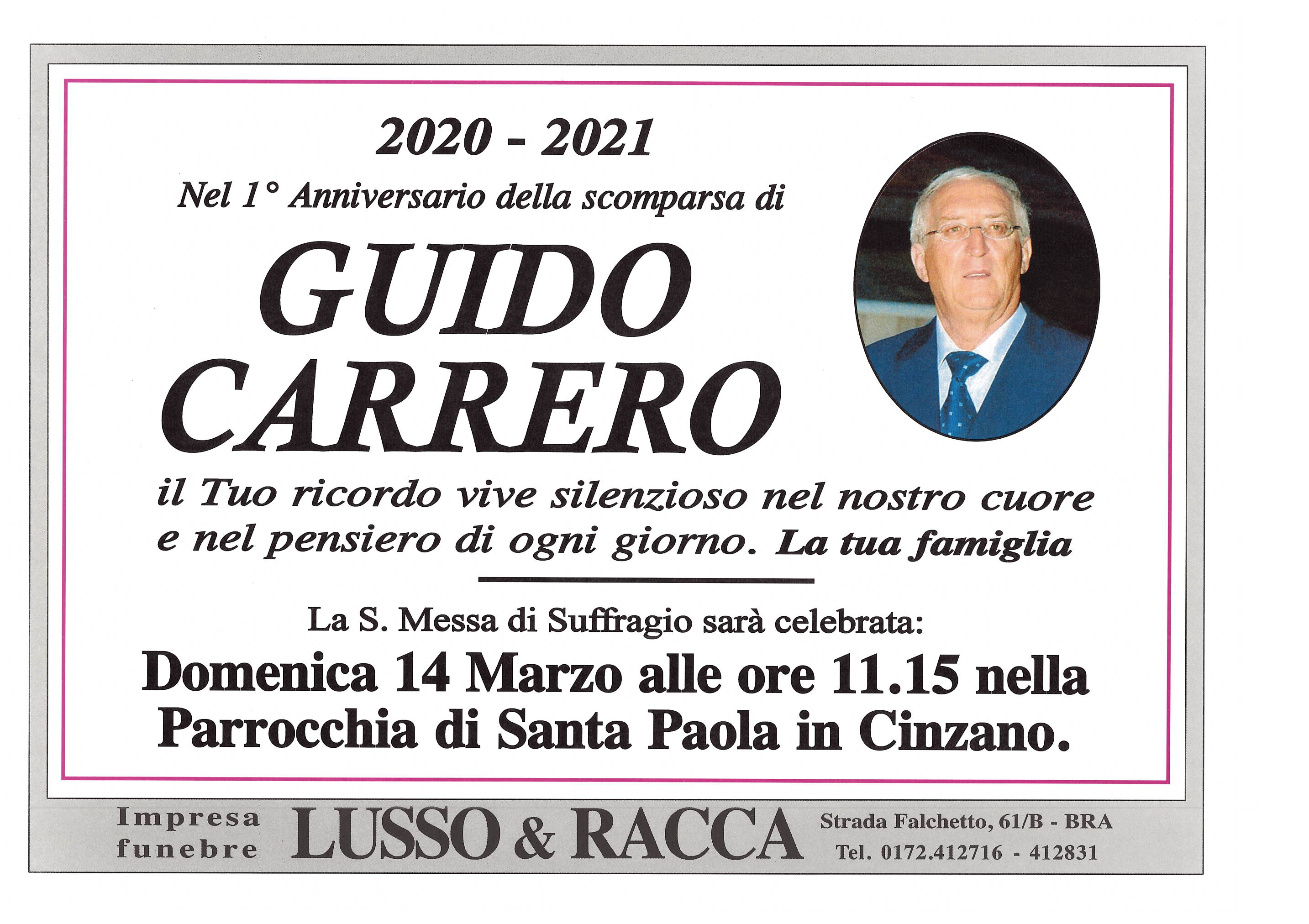 2020 - 2021

Nel 1° Anniversario della scomparsa di

GUIDO CARRERO

il Tuo ricordo vive silenzioso nel nostro cuore e nel pensiero di ogni giorno. La tua famiglia

La S. Messa di Suffragio sarà celebrata:

Domenica 14 Marzo alle ore 11.15 nella Parrocchia di Santa Paola in Cinzano.

Impresa funebre LUSSO & RACCA Strada Falchetto, 61/B - BRA Tel. 0172.412716 - 412831